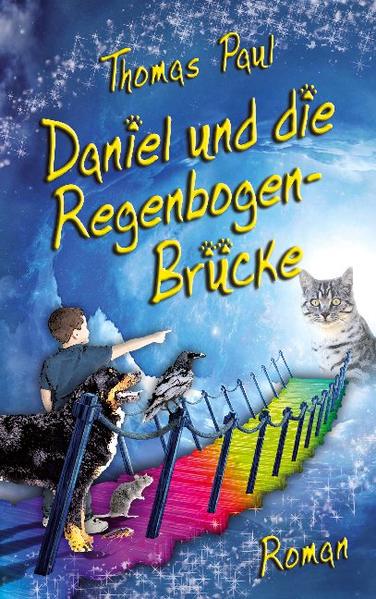 Thomas Paul

Daniel und die Regenbogen-Brücke

Roman